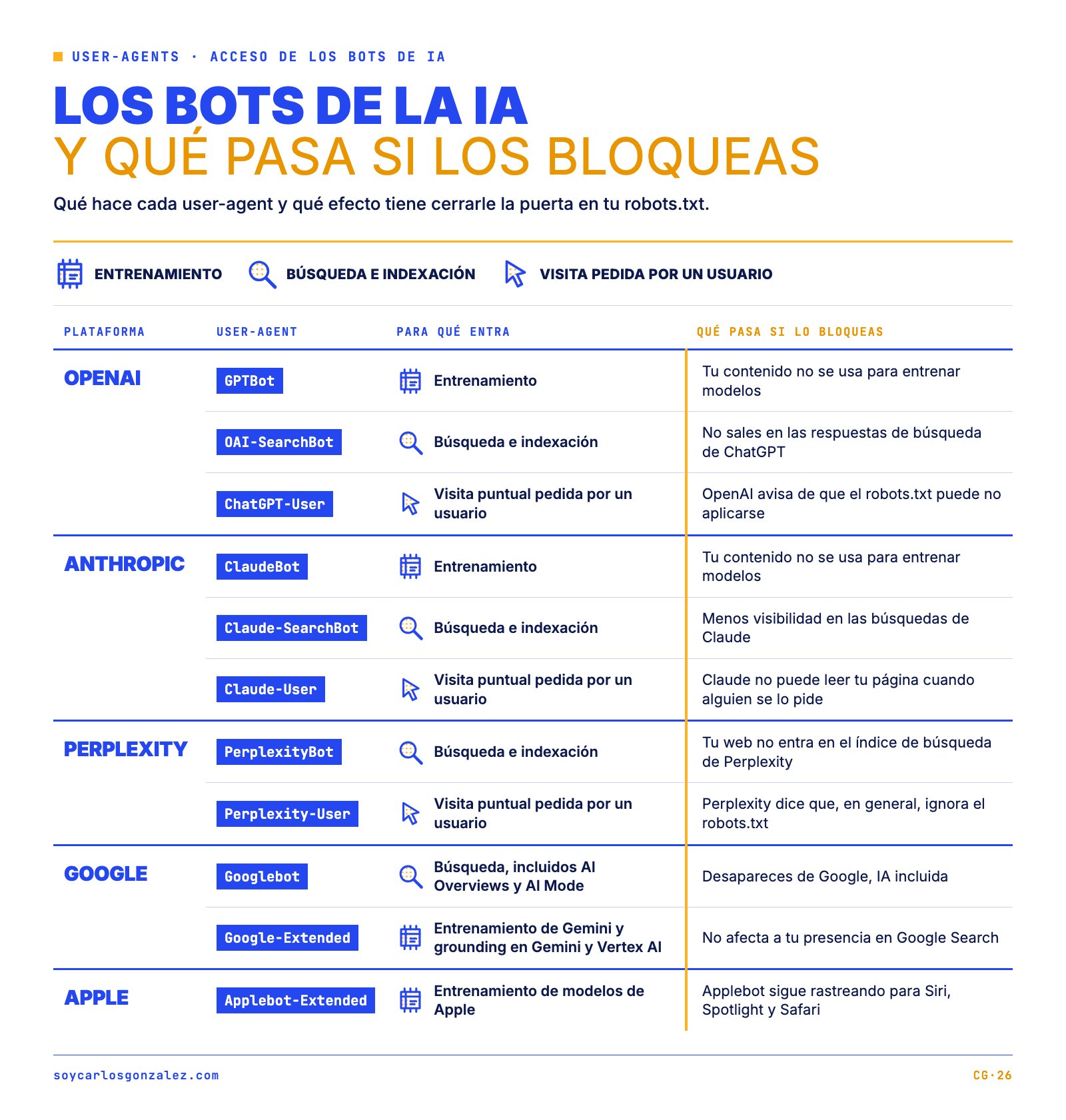 USER-AGENTS · ACCESO DE LOS BOTS DE IA

LOS BOTS DE LA IA
Y QUÉ PASA SI LOS BLOQUEAS

Qué hace cada user-agent y qué efecto tiene cerrarle la puerta en tu robots.txt.

ENTRENAMIENTO   BÚSQUEDA E INDEXACIÓN   VISITA PEDIDA POR UN USUARIO

| PLATAFORMA | USER-AGENT | PARA QUÉ ENTRA | QUÉ PASA SI LO BLOQUEAS |
|---|---|---|---|
| OPENAI | GPTBot | Entrenamiento | Tu contenido no se usa para entrenar modelos |
| | OAI-SearchBot | Búsqueda e indexación | No sales en las respuestas de búsqueda de ChatGPT |
| | ChatGPT-User | Visita puntual pedida por un usuario | OpenAI avisa de que el robots.txt puede no aplicarse |
| ANTHROPIC | ClaudeBot | Entrenamiento | Tu contenido no se usa para entrenar modelos |
| | Claude-SearchBot | Búsqueda e indexación | Menos visibilidad en las búsquedas de Claude |
| | Claude-User | Visita puntual pedida por un usuario | Claude no puede leer tu página cuando alguien se lo pide |
| PERPLEXITY | PerplexityBot | Búsqueda e indexación | Tu web no entra en el índice de búsqueda de Perplexity |
| | Perplexity-User | Visita puntual pedida por un usuario | Perplexity dice que, en general, ignora el robots.txt |
| GOOGLE | Googlebot | Búsqueda, incluidos AI Overviews y AI Mode | Desapareces de Google, IA incluida |
| | Google-Extended | Entrenamiento de Gemini y grounding en Gemini y Vertex AI | No afecta a tu presencia en Google Search |
| APPLE | Applebot-Extended | Entrenamiento de modelos de Apple | Applebot sigue rastreando para Siri, Spotlight y Safari |

soycarlosgonzalez.com
CG·26